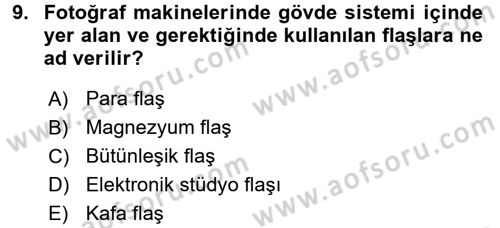 9. Fotoğraf makinelerinde gövde sistemi içinde yer alan ve gerektiğinde kullanılan flaşlara ne ad verilir?

A) Para flaş
B) Magnezyum flaş
C) Bütünleşik flaş
D) Elektronik stüdyo flaşı
E) Kafa flaş

www.aofsoru.com
www.aofsoru.com
www.aofsoru.com
www.aofsoru.com
www.aofsoru.com